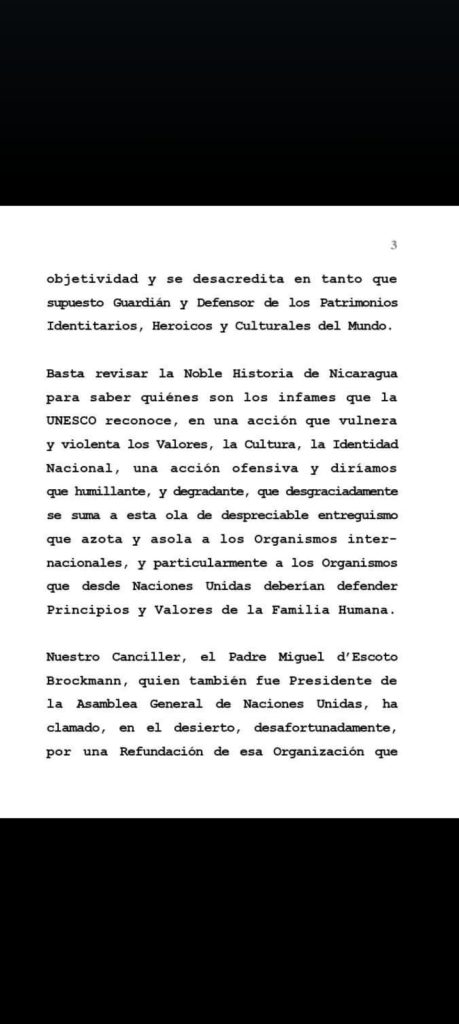 3

objetividad y se desacredita en tanto que supuesto Guardián y Defensor de los Patrimonios Identitarios, Heroicos y Culturales del Mundo.

Basta revisar la Noble Historia de Nicaragua para saber quiénes son los infames que la UNESCO reconoce, en una acción que vulnera y violenta los Valores, la Cultura, la Identidad Nacional, una acción ofensiva y diríamos que humillante, y degradante, que desgraciadamente se suma a esta ola de despreciable entreguismo que azota y asola a los Organismos internacionales, y particularmente a los Organismos que desde Naciones Unidas deberían defender Principios y Valores de la Familia Humana.

Nuestro Canciller, el Padre Miguel d'Escoto Brockmann, quien también fue Presidente de la Asamblea General de Naciones Unidas, ha clamado, en el desierto, desafortunadamente, por una Refundación de esa Organización que